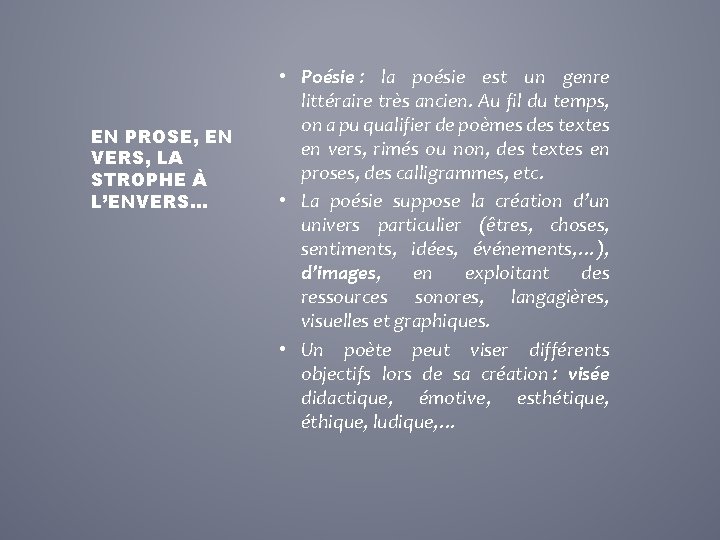 EN PROSE, EN VERS, LA STROPHE À L'ENVERS…

• Poésie : la poésie est un genre littéraire très ancien. Au fil du temps, on a pu qualifier de poèmes des textes en vers, rimés ou non, des textes en proses, des calligrammes, etc.

• La poésie suppose la création d'un univers particulier (êtres, choses, sentiments, idées, événements,…), d'images, en exploitant des ressources sonores, langagières, visuelles et graphiques.

• Un poète peut viser différents objectifs lors de sa création : visée didactique, émotive, esthétique, éthique, ludique,…